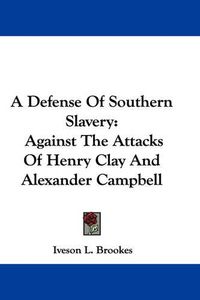 A Defense Of Southern Slavery: Against The Attacks Of Henry Clay And Alexander Campbell

Iveson L. Brookes